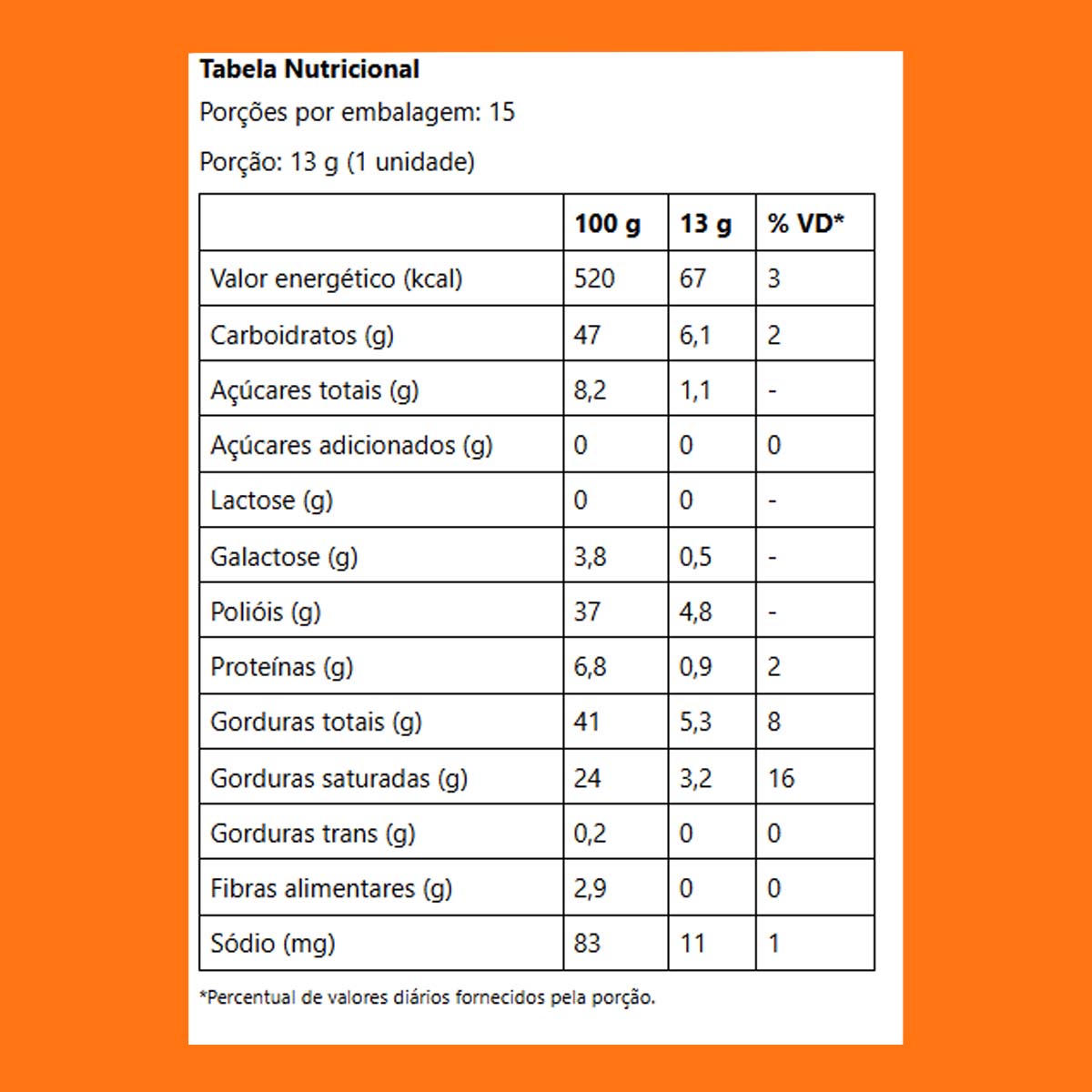 Tabela Nutricional

Porções por embalagem: 15

Porção: 13 g (1 unidade)

| | 100 g | 13 g | % VD* |
|---|---|---|---|
| Valor energético (kcal) | 520 | 67 | 3 |
| Carboidratos (g) | 47 | 6,1 | 2 |
| Açúcares totais (g) | 8,2 | 1,1 | - |
| Açúcares adicionados (g) | 0 | 0 | 0 |
| Lactose (g) | 0 | 0 | - |
| Galactose (g) | 3,8 | 0,5 | - |
| Polióis (g) | 37 | 4,8 | - |
| Proteínas (g) | 6,8 | 0,9 | 2 |
| Gorduras totais (g) | 41 | 5,3 | 8 |
| Gorduras saturadas (g) | 24 | 3,2 | 16 |
| Gorduras trans (g) | 0,2 | 0 | 0 |
| Fibras alimentares (g) | 2,9 | 0 | 0 |
| Sódio (mg) | 83 | 11 | 1 |

*Percentual de valores diários fornecidos pela porção.